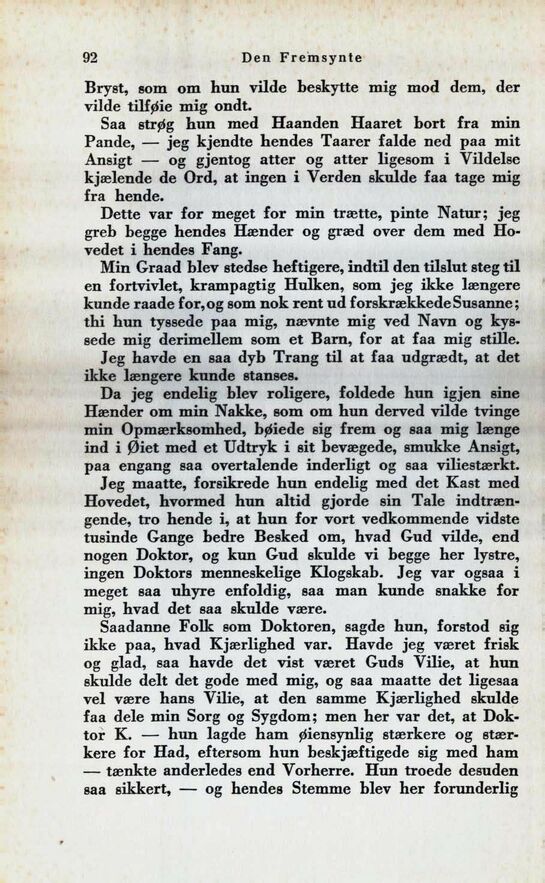 92 Den Fremsynte

Bryst, som om hun vilde beskytte mig mod dem, der vilde tilføie mig ondt.

Saa strøg hun med Haanden Haaret bort fra min Pande, — jeg kjendte hendes Taarer falde ned paa mit Ansigt — og gjentog atter og atter ligesom i Vildelse kjælende de Ord, at ingen i Verden skulde faa tage mig fra hende.

Dette var for meget for min trætte, pinte Natur; jeg greb begge hendes Hænder og græd over dem med Hovedet i hendes Fang.

Min Graad blev stedse heftigere, indtil den tilslut steg til en fortvivlet, krampagtig Hulken, som jeg ikke længere kunde raade for, og som nok rent ud forskrækkede Susanne; thi hun tyssede paa mig, nævnte mig ved Navn og kyssede mig derimellem som et Barn, for at faa mig stille.

Jeg havde en saa dyb Trang til at faa udgrædt, at det ikke længere kunde stanses.

Da jeg endelig blev roligere, foldede hun igjen sine Hænder om min Nakke, som om hun derved vilde tvinge min Opmærksomhed, bøiede sig frem og saa mig længe ind i Øiet med et Udtryk i sit bevægede, smukke Ansigt, paa engang saa overtalende inderligt og saa viliestærkt.

Jeg maatte, forsikrede hun endelig med det Kast med Hovedet, hvormed hun altid gjorde sin Tale indtrængende, tro hende i, at hun for vort vedkommende vidste tusinde Gange bedre Besked om, hvad Gud vilde, end nogen Doktor, og kun Gud skulde vi begge her lystre, ingen Doktors menneskelige Klogskab. Jeg var ogsaa i meget saa uhyre enfoldig, saa man kunde snakke for mig, hvad det saa skulde være.

Saadanne Folk som Doktoren, sagde hun, forstod sig ikke paa, hvad Kjærlighed var. Havde jeg været frisk og glad, saa havde det vist været Guds Vilie, at hun skulde delt det gode med mig, og saa maatte det ligesaa vel være hans Vilie, at den samme Kjærlighed skulde faa dele min Sorg og Sygdom; men her var det, at Doktor K. — hun lagde ham øiensynlig stærkere og stærkere for Had, eftersom hun beskjæftigede sig med ham — tænkte anderledes end Vorherre. Hun troede desuden saa sikkert, — og hendes Stemme blev her forunderlig